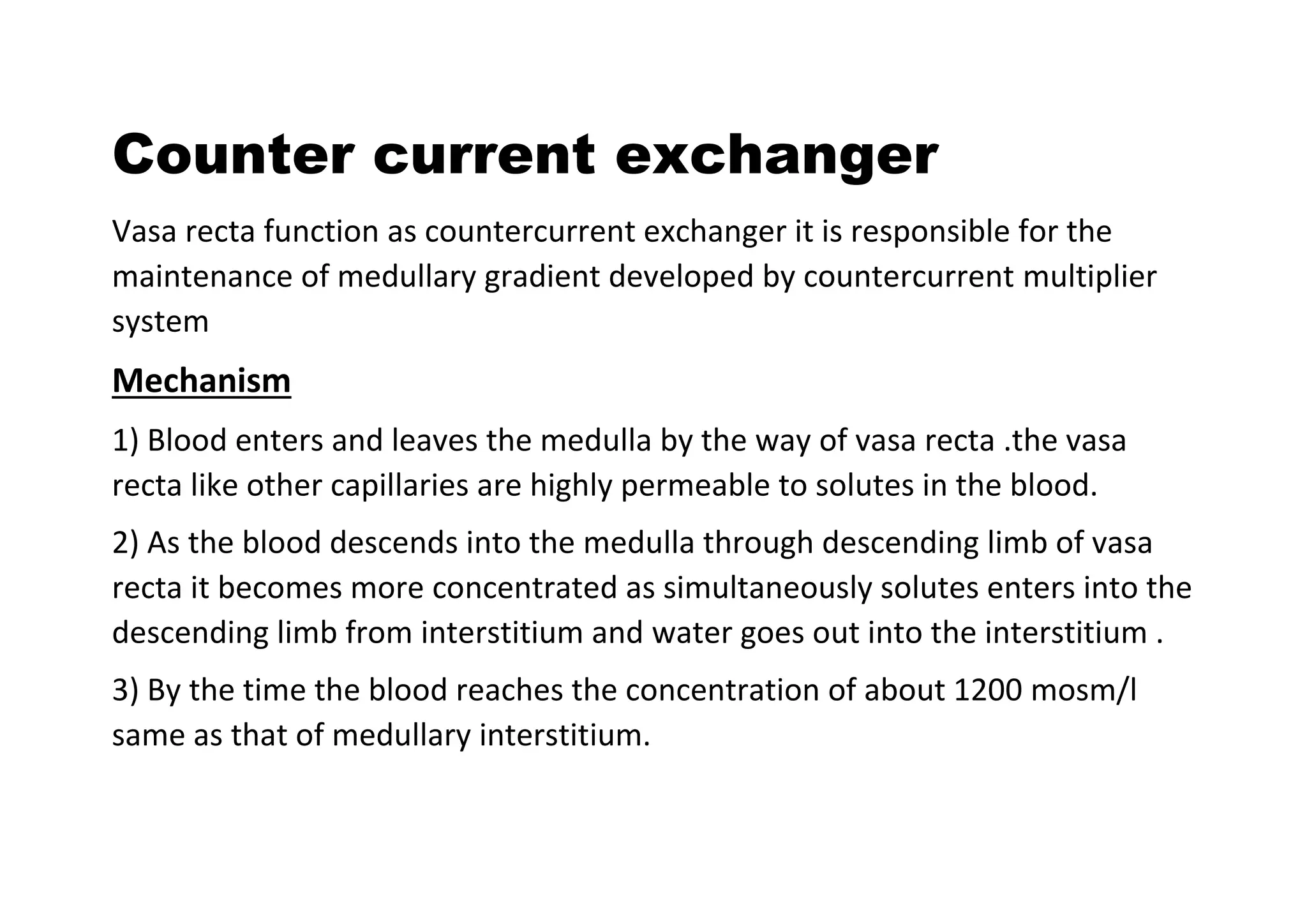 Counter current exchanger

Vasa recta function as countercurrent exchanger it is responsible for the maintenance of medullary gradient developed by countercurrent multiplier system

Mechanism

1) Blood enters and leaves the medulla by the way of vasa recta .the vasa recta like other capillaries are highly permeable to solutes in the blood.

2) As the blood descends into the medulla through descending limb of vasa recta it becomes more concentrated as simultaneously solutes enters into the descending limb from interstitium and water goes out into the interstitium .

3) By the time the blood reaches the concentration of about 1200 mosm/l same as that of medullary interstitium.